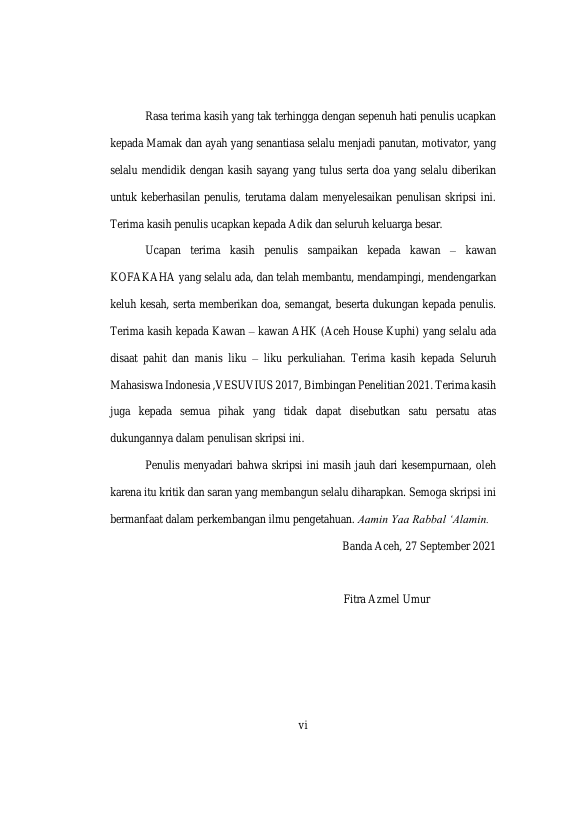 Rasa terima kasih yang tak terhingga dengan sepenuh hati penulis ucapkan kepada Mamak dan ayah yang senantiasa selalu menjadi panutan, motivator, yang selalu mendidik dengan kasih sayang yang tulus serta doa yang selalu diberikan untuk keberhasilan penulis, terutama dalam menyelesaikan penulisan skripsi ini. Terima kasih penulis ucapkan kepada Adik dan seluruh keluarga besar.

Ucapan terima kasih penulis sampaikan kepada kawan – kawan KOFAKAHA yang selalu ada, dan telah membantu, mendampingi, mendengarkan keluh kesah, serta memberikan doa, semangat, beserta dukungan kepada penulis. Terima kasih kepada Kawan – kawan AHK (Aceh House Kuphi) yang selalu ada disaat pahit dan manis liku – liku perkuliahan. Terima kasih kepada Seluruh Mahasiswa Indonesia ,VESUVIUS 2017, Bimbingan Penelitian 2021. Terima kasih juga kepada semua pihak yang tidak dapat disebutkan satu persatu atas dukungannya dalam penulisan skripsi ini.

Penulis menyadari bahwa skripsi ini masih jauh dari kesempurnaan, oleh karena itu kritik dan saran yang membangun selalu diharapkan. Semoga skripsi ini bermanfaat dalam perkembangan ilmu pengetahuan. Aamin Yaa Rabbal 'Alamin.

Banda Aceh, 27 September 2021

Fitra Azmel Umur

vi